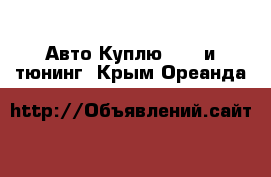 Авто Куплю и тюнинг Крым Ореанда

http://Объявлений.сайт